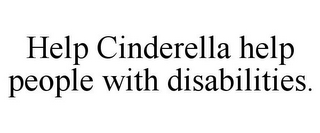 Help Cinderella help people with disabilities.